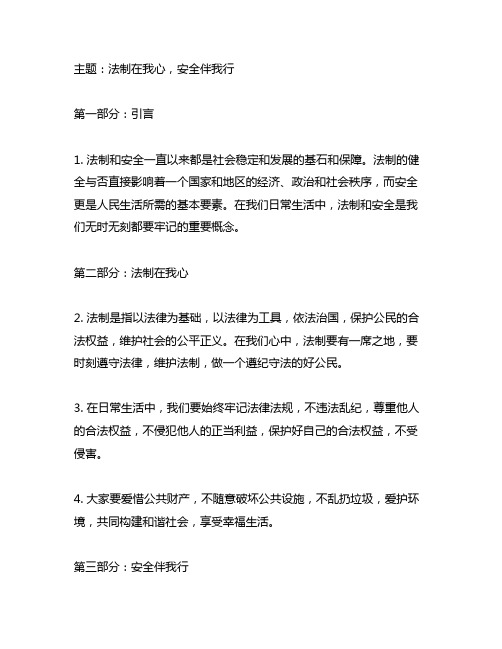 主题：法制在我心，安全伴我行

第一部分：引言

1. 法制和安全一直以来都是社会稳定和发展的基石和保障。法制的健全与否直接影响着一个国家和地区的经济、政治和社会秩序，而安全更是人民生活所需的基本要素。在我们日常生活中，法制和安全是我们无时无刻都要牢记的重要概念。

第二部分：法制在我心

2. 法制是指以法律为基础，以法律为工具，依法治国，保护公民的合法权益，维护社会的公平正义。在我们心中，法制要有一席之地，要时刻遵守法律，维护法制，做一个遵纪守法的好公民。

3. 在日常生活中，我们要始终牢记法律法规，不违法乱纪，尊重他人的合法权益，不侵犯他人的正当利益，保护好自己的合法权益，不受侵害。

4. 大家要爱惜公共财产，不随意破坏公共设施，不乱扔垃圾，爱护环境，共同构建和谐社会，享受幸福生活。

第三部分：安全伴我行